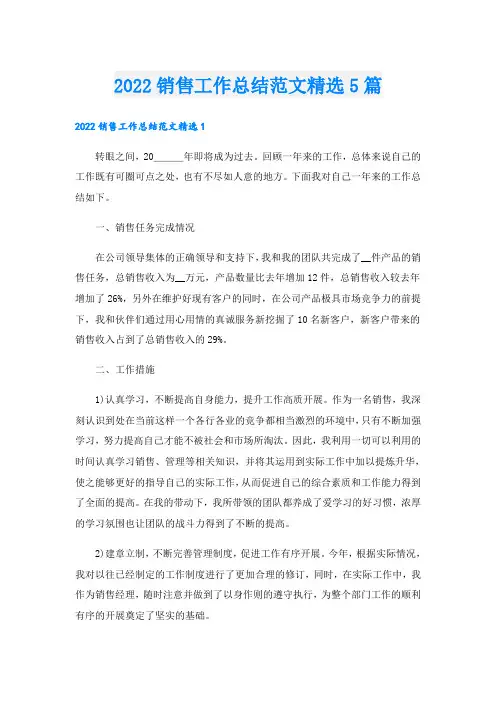 2022 销售工作总结范文精选 5 篇

2022 销售工作总结范文精选 1

转眼之间，20______年即将成为过去。回顾一年来的工作，总体来说自己的工作既有可圈可点之处，也有不尽如人意的地方。下面我对自己一年来的工作总结如下。

一、销售任务完成情况

在公司领导集体的正确领导和支持下，我和我的团队共完成了__件产品的销售任务，总销售收入为__万元，产品数量比去年增加 12 件，总销售收入较去年增加了 26%，另外在维护好现有客户的同时，在公司产品极具市场竞争力的前提下，我和伙伴们通过用心用情的真诚服务新挖掘了 10 名新客户，新客户带来的销售收入占到了总销售收入的 29%。

二、工作措施

1)认真学习，不断提高自身能力，提升工作高质开展。作为一名销售，我深刻认识到处在当前这样一个各行各业的竞争都相当激烈的环境中，只有不断加强学习，努力提高自己才能不被社会和市场所淘汰。因此，我利用一切可以利用的时间认真学习销售、管理等相关知识，并将其运用到实际工作中加以提炼升华，使之能够更好的指导自己的实际工作，从而促进自己的综合素质和工作能力得到了全面的提高。在我的带动下，我所带领的团队都养成了爱学习的好习惯，浓厚的学习氛围也让团队的战斗力得到了不断的提高。

2)建章立制，不断完善管理制度，促进工作有序开展。今年，根据实际情况，我对以往已经制定的工作制度进行了更加合理的修订，同时，在实际工作中，我作为销售经理，随时注意并做到了以身作则的遵守执行，为整个部门工作的顺利有序的开展奠定了坚实的基础。